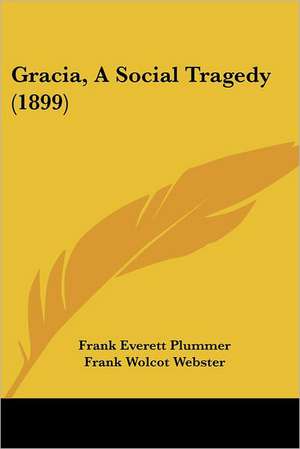 Gracia, A Social Tragedy (1899)

Frank Everett Plummer
Frank Wolcot Webster